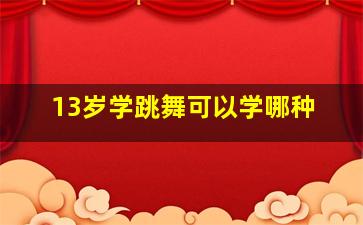 13岁学跳舞可以学哪种